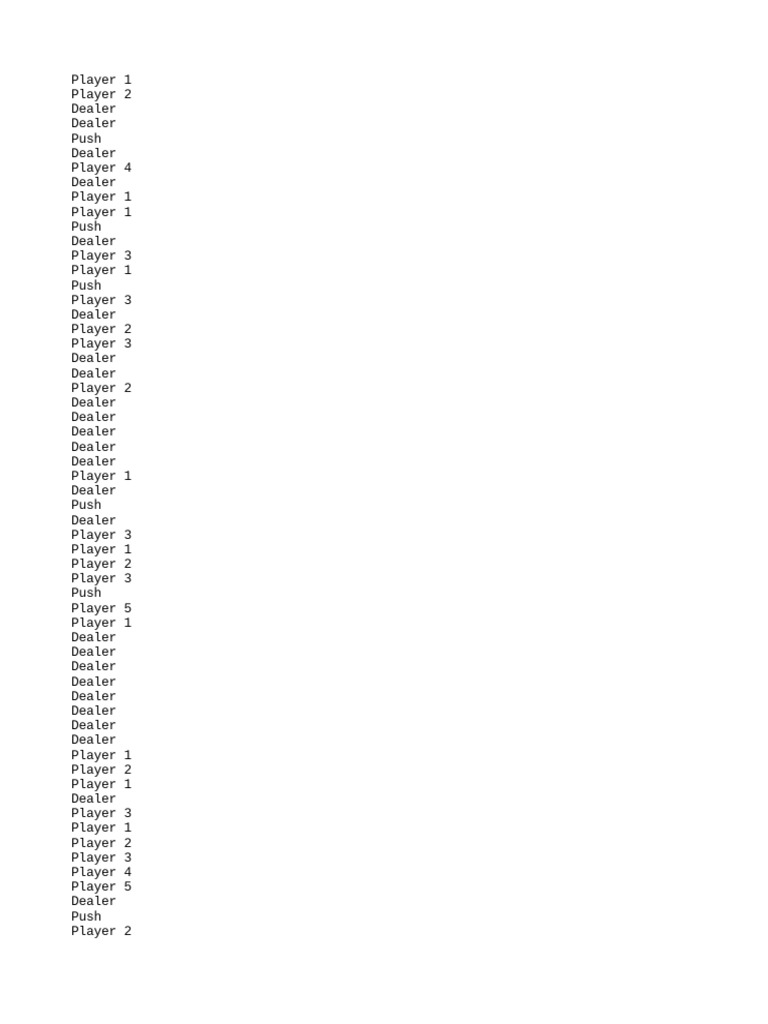 Player 1
Player 2
Dealer
Dealer
Push
Dealer
Player 4
Dealer
Player 1
Player 1
Push
Dealer
Player 3
Player 1
Push
Player 3
Dealer
Player 2
Player 3
Dealer
Dealer
Player 2
Dealer
Dealer
Dealer
Dealer
Dealer
Player 1
Dealer
Push
Dealer
Player 3
Player 1
Player 2
Player 3
Push
Player 5
Player 1
Dealer
Dealer
Dealer
Dealer
Dealer
Dealer
Dealer
Dealer
Player 1
Player 2
Player 1
Dealer
Player 3
Player 1
Player 2
Player 3
Player 4
Player 5
Dealer
Push
Player 2